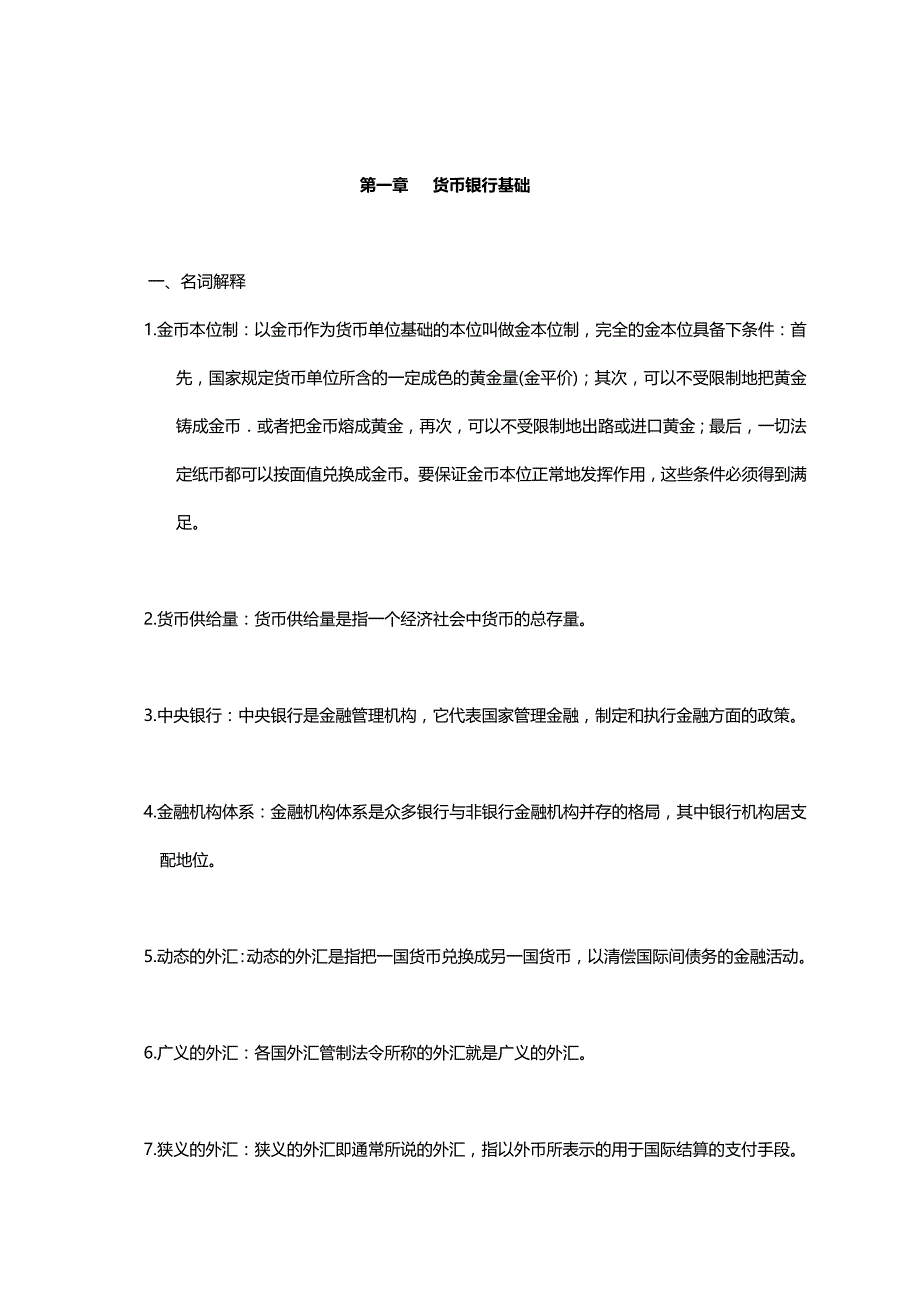 第一章　货币银行基础

一、名词解释

1.金币本位制：以金币作为货币单位基础的本位叫做金本位制，完全的金本位具备下条件：首先，国家规定货币单位所含的一定成色的黄金量(金平价)；其次，可以不受限制地把黄金铸成金币．或者把金币熔成黄金，再次，可以不受限制地出路或进口黄金；最后，一切法定纸币都可以按面值兑换成金币。要保证金币本位正常地发挥作用，这些条件必须得到满足。

2.货币供给量：货币供给量是指一个经济社会中货币的总存量。

3.中央银行：中央银行是金融管理机构，它代表国家管理金融，制定和执行金融方面的政策。

4.金融机构体系：金融机构体系是众多银行与非银行金融机构并存的格局，其中银行机构居支配地位。

5.动态的外汇：动态的外汇是指把一国货币兑换成另一国货币，以清偿国际间债务的金融活动。

6.广义的外汇：各国外汇管制法令所称的外汇就是广义的外汇。

7.狭义的外汇：狭义的外汇即通常所说的外汇，指以外币所表示的用于国际结算的支付手段。